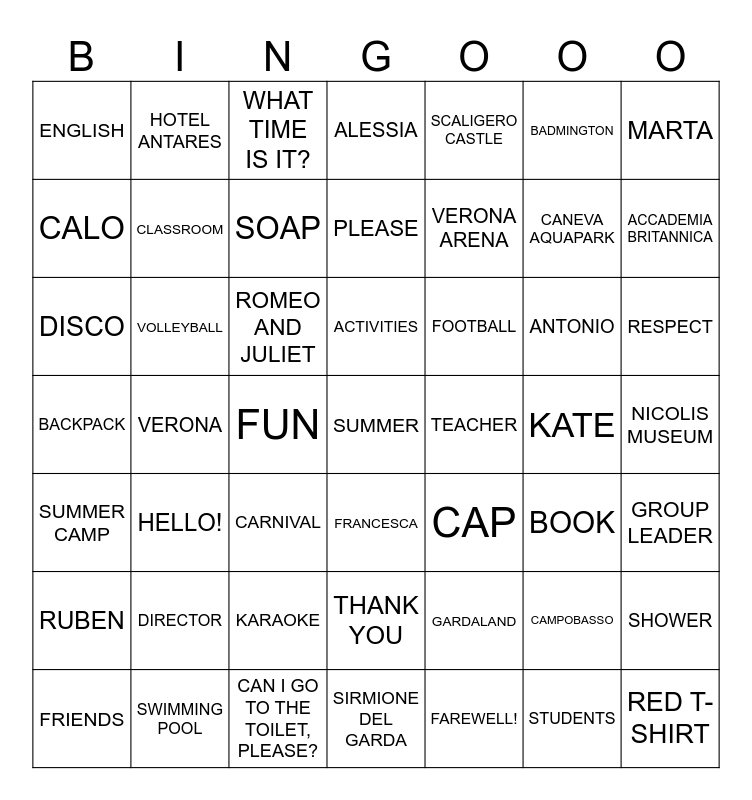 | B | I | N | G | O | O | O |
|---|---|---|---|---|---|---|
| ENGLISH | HOTEL ANTARES | WHAT TIME IS IT? | ALESSIA | SCALIGERO CASTLE | BADMINGTON | MARTA |
| CALO | CLASSROOM | SOAP | PLEASE | VERONA ARENA | CANEVA AQUAPARK | ACCADEMIA BRITANNICA |
| DISCO | VOLLEYBALL | ROMEO AND JULIET | ACTIVITIES | FOOTBALL | ANTONIO | RESPECT |
| BACKPACK | VERONA | FUN | SUMMER | TEACHER | KATE | NICOLIS MUSEUM |
| SUMMER CAMP | HELLO! | CARNIVAL | FRANCESCA | CAP | BOOK | GROUP LEADER |
| RUBEN | DIRECTOR | KARAOKE | THANK YOU | GARDALAND | CAMPOBASSO | SHOWER |
| FRIENDS | SWIMMING POOL | CAN I GO TO THE TOILET, PLEASE? | SIRMIONE DEL GARDA | FAREWELL! | STUDENTS | RED T-SHIRT |